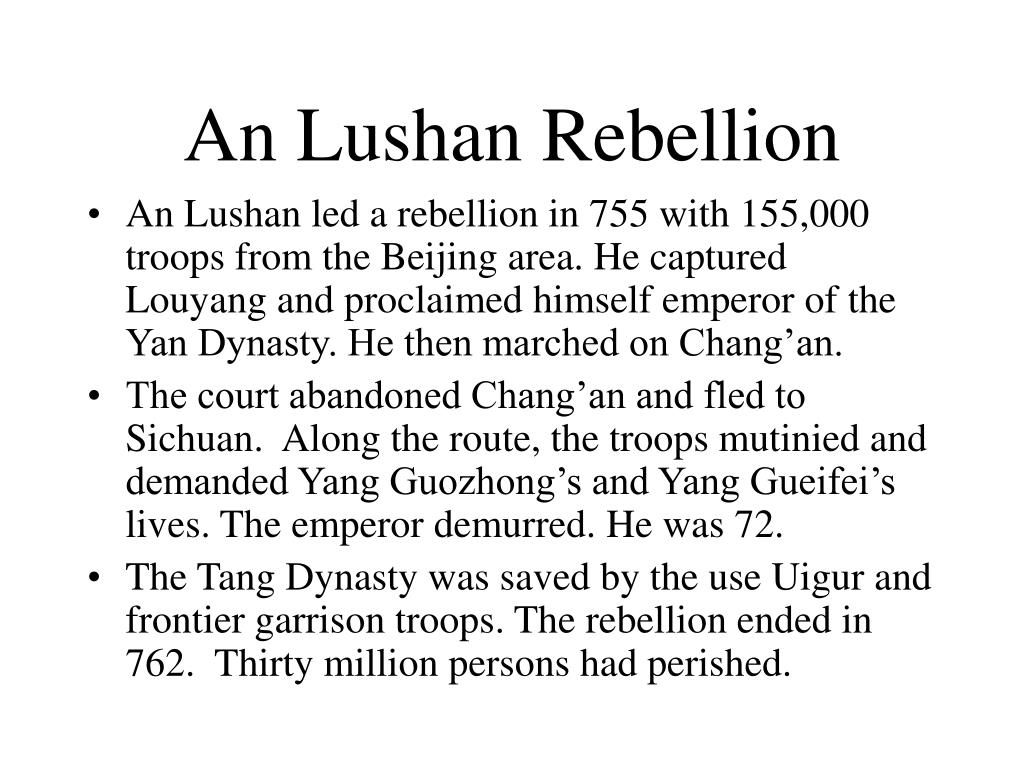 An Lushan Rebellion

• An Lushan led a rebellion in 755 with 155,000 troops from the Beijing area. He captured Louyang and proclaimed himself emperor of the Yan Dynasty. He then marched on Chang’an.

• The court abandoned Chang’an and fled to Sichuan. Along the route, the troops mutinied and demanded Yang Guozhong’s and Yang Gueifei’s lives. The emperor demurred. He was 72.

• The Tang Dynasty was saved by the use Uigur and frontier garrison troops. The rebellion ended in 762. Thirty million persons had perished.